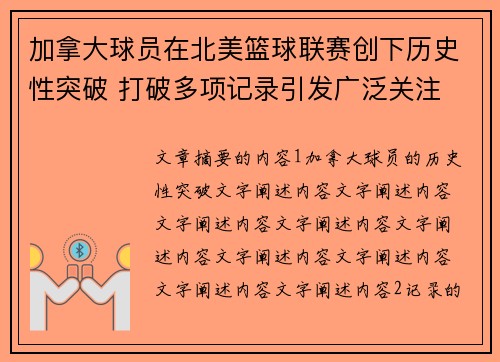 加拿大球员在北美篮球联赛创下历史性突破 打破多项记录引发广泛关注

文章摘要的内容1加拿大球员的历史性突破文字阐述内容文字阐述内容文字阐述内容文字阐述内容文字阐述内容文字阐述内容文字阐述内容文字阐述内容文字阐述内容2记录的